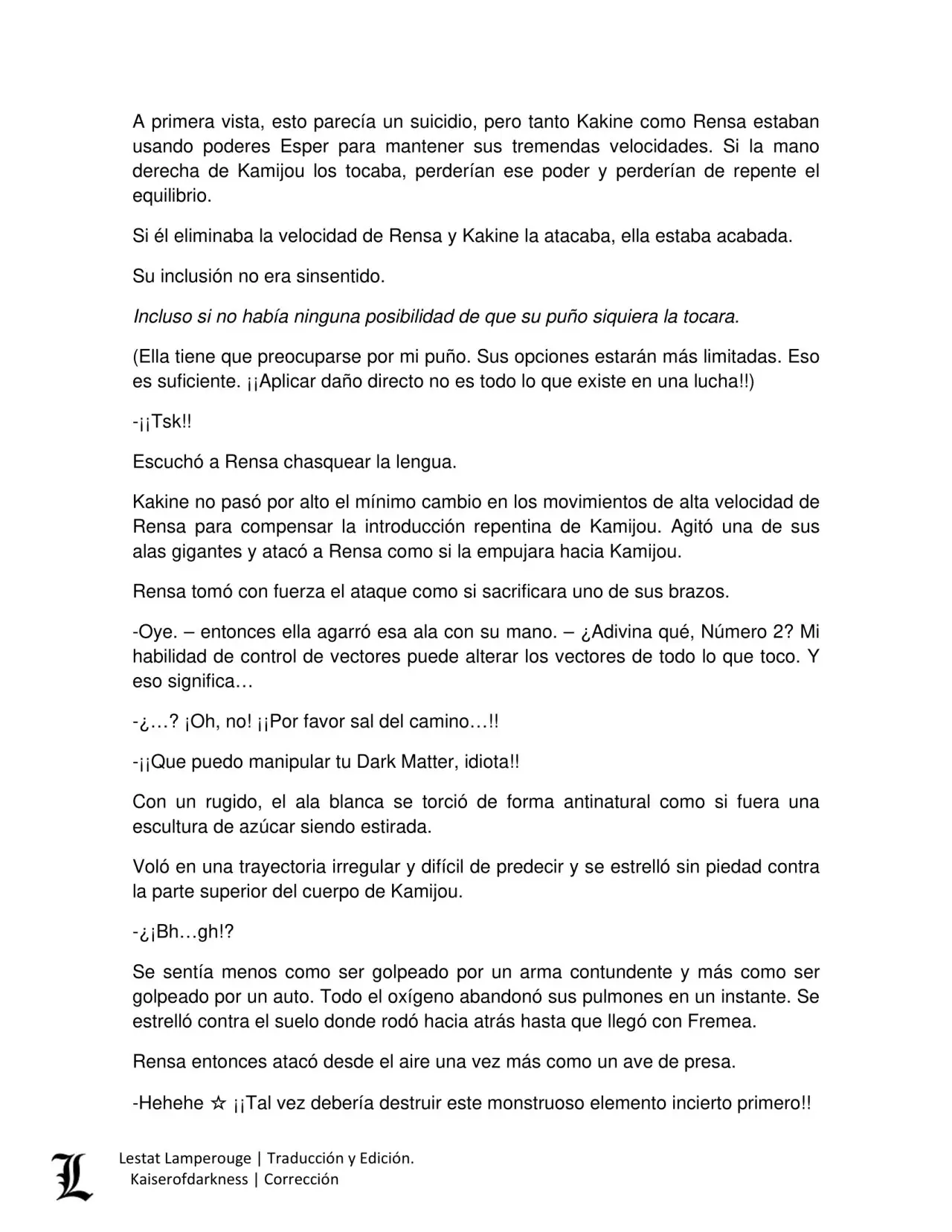 A primera vista, esto parecía un suicidio, pero tanto Kakine como Rensa estaban usando poderes Esper para mantener sus tremendas velocidades. Si la mano derecha de Kamijou los tocaba, perderían ese poder y perderían de repente el equilibrio.

Si él eliminaba la velocidad de Rensa y Kakine la atacaba, ella estaba acabada.

Su inclusión no era sinsentido.

Incluso si no había ninguna posibilidad de que su puño siquiera la tocara.

(Ella tiene que preocuparse por mi puño. Sus opciones estarán más limitadas. Eso es suficiente. ¡¡Aplicar daño directo no es todo lo que existe en una lucha!!)

-¡¡Tsk!!

Escuchó a Rensa chasquear la lengua.

Kakine no pasó por alto el mínimo cambio en los movimientos de alta velocidad de Rensa para compensar la introducción repentina de Kamijou. Agitó una de sus alas gigantes y atacó a Rensa como si la empujara hacia Kamijou.

Rensa tomó con fuerza el ataque como si sacrificara uno de sus brazos.

-Oye. – entonces ella agarró esa ala con su mano. – ¿Adivina qué, Número 2? Mi habilidad de control de vectores puede alterar los vectores de todo lo que toco. Y eso significa…

-¿…? ¡Oh, no! ¡¡Por favor sal del camino…!!

-¡¡Que puedo manipular tu Dark Matter, idiota!!

Con un rugido, el ala blanca se torció de forma antinatural como si fuera una escultura de azúcar siendo estirada.

Voló en una trayectoria irregular y difícil de predecir y se estrelló sin piedad contra la parte superior del cuerpo de Kamijou.

-¿¡Bh…gh!?

Se sentía menos como ser golpeado por un arma contundente y más como ser golpeado por un auto. Todo el oxígeno abandonó sus pulmones en un instante. Se estrelló contra el suelo donde rodó hacia atrás hasta que llegó con Fremea.

Rensa entonces atacó desde el aire una vez más como un ave de presa.

-Hehehe ☆ ¡¡Tal vez debería destruir este monstruoso elemento incierto primero!!

L
Lestat Lamperouge | Traducción y Edición.
Kaiserofdarkness | Corrección